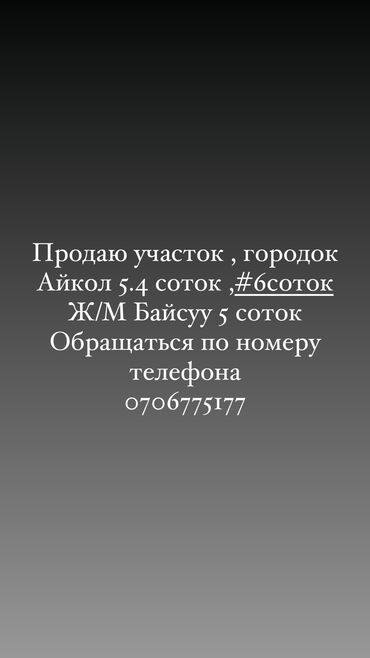 Продаю участок , городок Айкол 5.4 соток ,#6соток
Ж/М Байсуу 5 соток
Обращаться по номеру телефона
0706775177